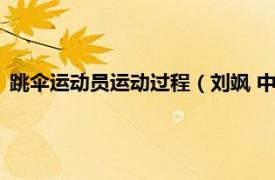 跳伞运动员运动过程（刘飒 中